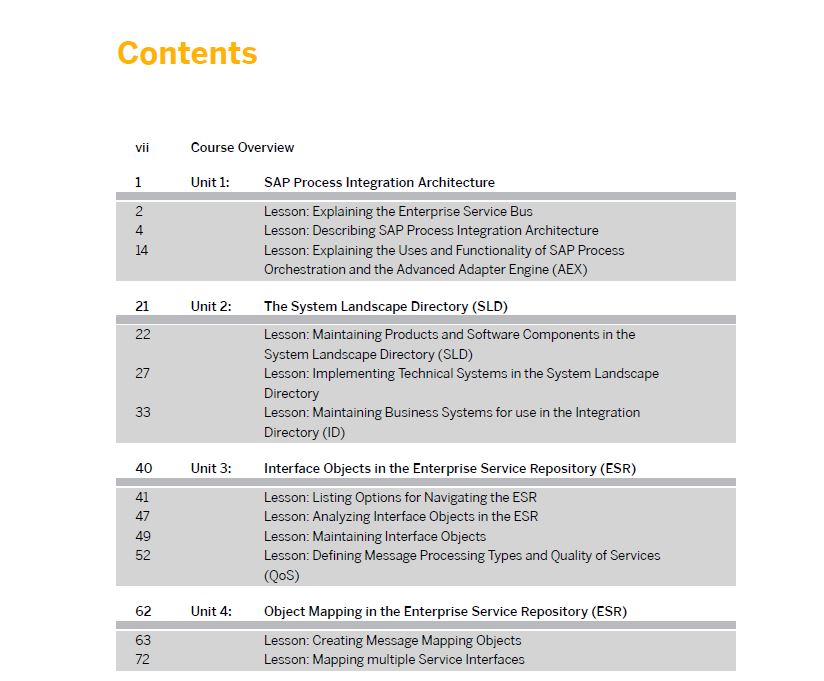 Contents

vii Course Overview

1 Unit 1: SAP Process Integration Architecture

2 Lesson: Explaining the Enterprise Service Bus
4 Lesson: Describing SAP Process Integration Architecture
14 Lesson: Explaining the Uses and Functionality of SAP Process Orchestration and the Advanced Adapter Engine (AEX)

21 Unit 2: The System Landscape Directory (SLD)

22 Lesson: Maintaining Products and Software Components in the System Landscape Directory (SLD)
27 Lesson: Implementing Technical Systems in the System Landscape Directory
33 Lesson: Maintaining Business Systems for use in the Integration Directory (ID)

40 Unit 3: Interface Objects in the Enterprise Service Repository (ESR)

41 Lesson: Listing Options for Navigating the ESR
47 Lesson: Analyzing Interface Objects in the ESR
49 Lesson: Maintaining Interface Objects
52 Lesson: Defining Message Processing Types and Quality of Services (QoS)

62 Unit 4: Object Mapping in the Enterprise Service Repository (ESR)

63 Lesson: Creating Message Mapping Objects
72 Lesson: Mapping multiple Service Interfaces